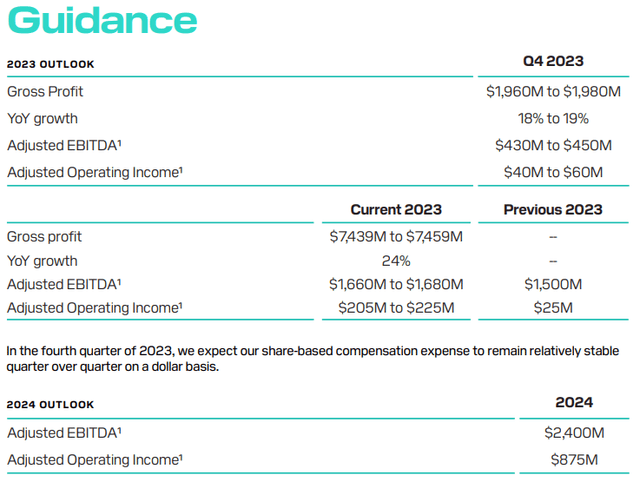 Guidance

| 2023 OUTLOOK | Q4 2023 |
|---|---|
| Gross Profit | \$1,960M to \$1,980M |
| YoY growth | 18% to 19% |
| Adjusted EBITDA¹ | \$430M to \$450M |
| Adjusted Operating Income¹ | \$40M to \$60M |

| | Current 2023 | Previous 2023 |
|---|---|---|
| Gross profit | \$7,439M to \$7,459M | -- |
| YoY growth | 24% | -- |
| Adjusted EBITDA¹ | \$1,660M to \$1,680M | \$1,500M |
| Adjusted Operating Income¹ | \$205M to \$225M | \$25M |

In the fourth quarter of 2023, we expect our share-based compensation expense to remain relatively stable quarter over quarter on a dollar basis.

| 2024 OUTLOOK | 2024 |
|---|---|
| Adjusted EBITDA¹ | \$2,400M |
| Adjusted Operating Income¹ | \$875M |